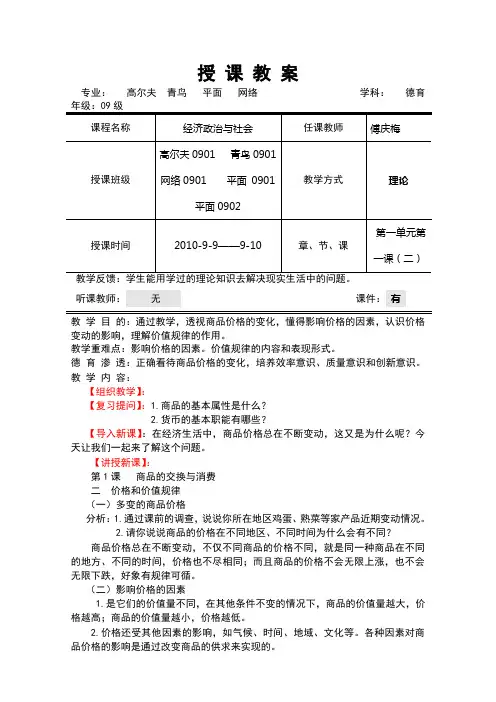 授 课 教 案

专业： 高尔夫 青鸟 平面 网络 学科： 德育

年级：09 级

| 课程名称 | 经济政治与社会 | 任课教师 | 傅庆梅 |
|---|---|---|---|
| 授课班级 | 高尔夫 0901 青鸟 0901 网络 0901 平面 0901 平面 0902 | 教学方式 | 理论 |
| 授课时间 | 2010-9-9——9-10 | 章、节、课 | 第一单元第一课（二） |

教学反馈：学生能用学过的理论知识去解决现实生活中的问题。

听课教师： 无 课件： 有

教 学 目 的：通过教学，透视商品价格的变化，懂得影响价格的因素，认识价格变动的影响，理解价值规律的作用。

教学重难点：影响价格的因素。价值规律的内容和表现形式。

德 育 渗 透：正确看待商品价格的变化，培养效率意识、质量意识和创新意识。

教 学 内 容：

【组织教学】：

【复习提问】：1. 商品的基本属性是什么？

2. 货币的基本职能有哪些？

【导入新课】：在经济生活中，商品价格总在不断变动，这又是为什么呢？今天让我们一起来了解这个问题。

【讲授新课】：

第 1 课 商品的交换与消费

二 价格和价值规律

（一）多变的商品价格

分析：1. 通过课前的调查，说说你所在地区鸡蛋、熟菜等家产品近期变动情况。

2. 请你说说商品的价格在不同地区、不同时间为什么会有不同？

商品价格总在不断变动，不仅不同商品的价格不同，就是同一种商品在不同的地方、不同的时间，价格也不尽相同；而且商品的价格不会无限上涨，也不会无限下跌，好象有规律可循。

（二）影响价格的因素

1. 是它们的价值量不同，在其他条件不变的情况下，商品的价值量越大，价格越高；商品的价值量越小，价格越低。

2. 价格还受其他因素的影响，如气候、时间、地域、文化等。各种因素对商品价格的影响是通过改变商品的供求来实现的。